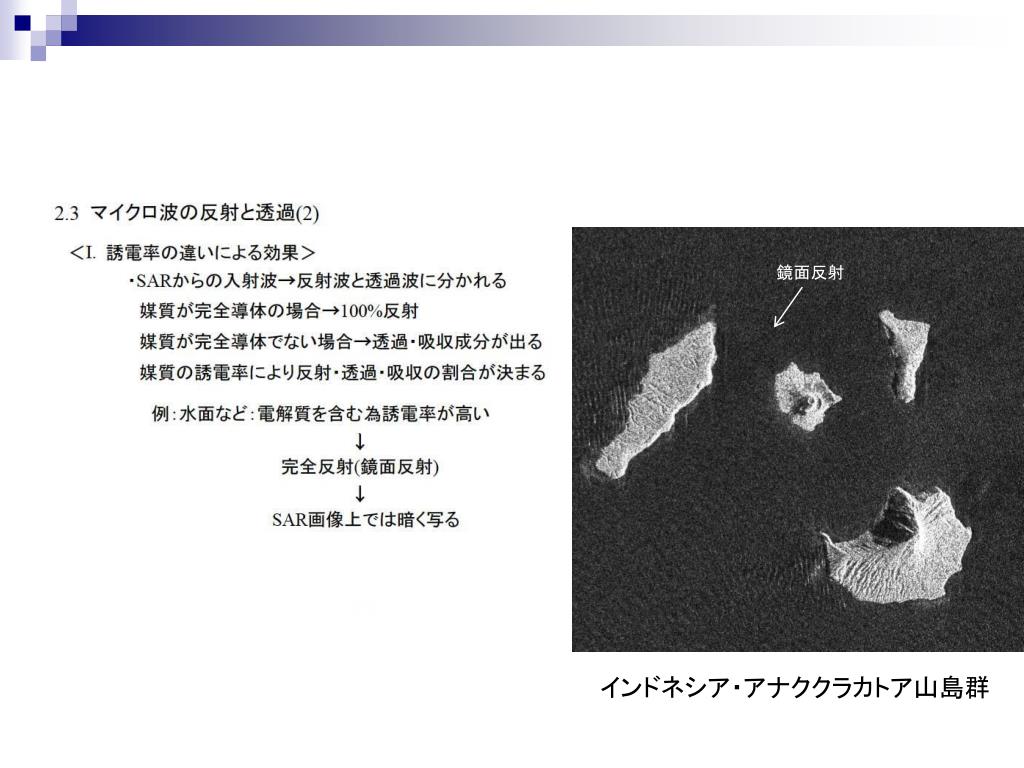 2.3 マイクロ波の反射と透過(2)

＜I. 誘電率の違いによる効果＞

・SARからの入射波→反射波と透過波に分かれる

媒質が完全導体の場合→100%反射

媒質が完全導体でない場合→透過・吸収成分が出る

媒質の誘電率により反射・透過・吸収の割合が決まる

例：水面など：電解質を含む為誘電率が高い

↓

完全反射(鏡面反射)

↓

SAR画像上では暗く写る

鏡面反射

インドネシア・アナククラカトア山島群